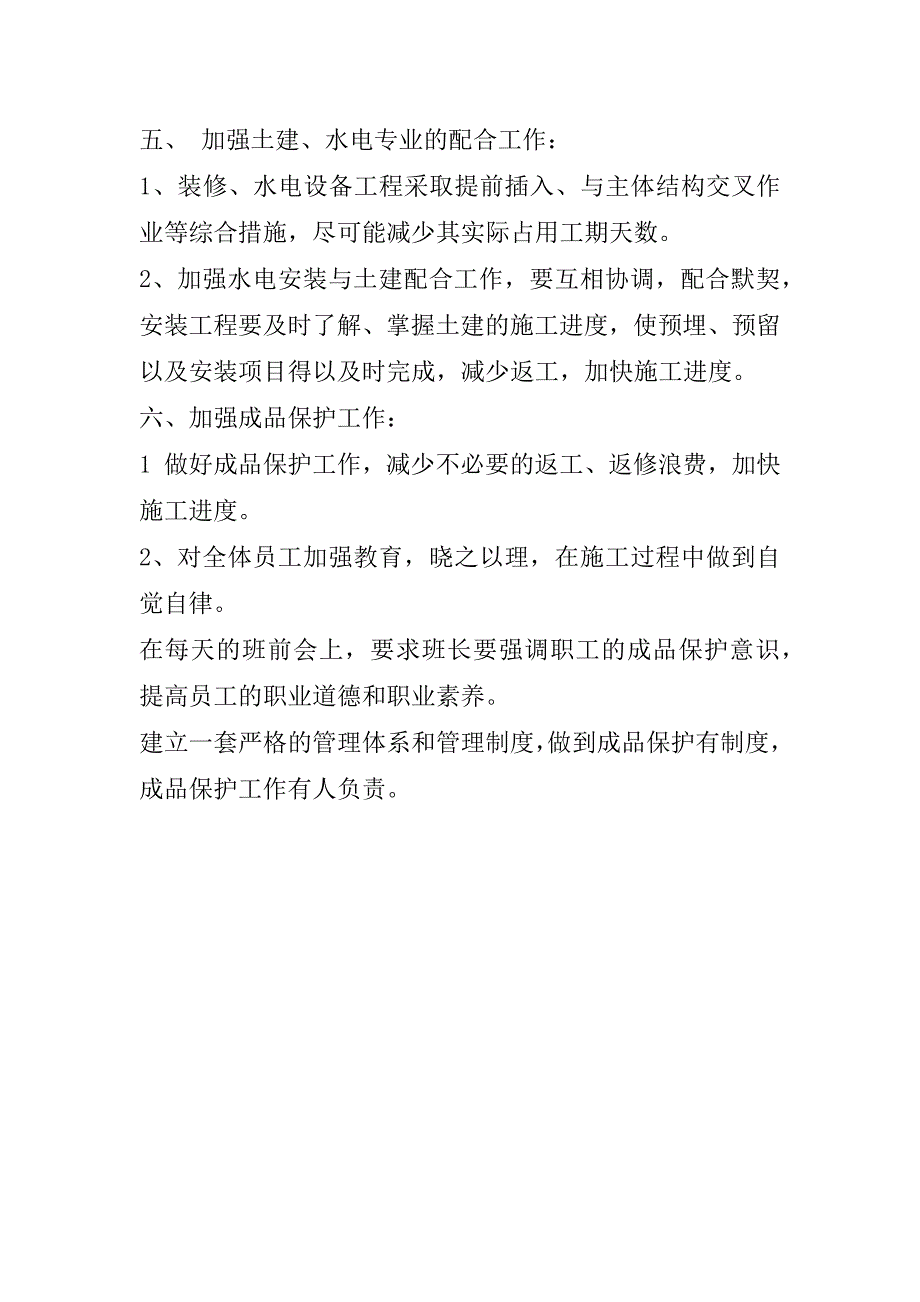 五、 加强土建、水电专业的配合工作：

1、装修、水电设备工程采取提前插入、与主体结构交叉作业等综合措施，尽可能减少其实际占用工期天数。

2、加强水电安装与土建配合工作，要互相协调，配合默契，安装工程要及时了解、掌握土建的施工进度，使预埋、预留以及安装项目得以及时完成，减少返工，加快施工进度。

六、加强成品保护工作：

1 做好成品保护工作，减少不必要的返工、返修浪费，加快施工进度。

2、对全体员工加强教育，晓之以理，在施工过程中做到自觉自律。

在每天的班前会上，要求班长要强调职工的成品保护意识，提高员工的职业道德和职业素养。

建立一套严格的管理体系和管理制度，做到成品保护有制度，成品保护工作有人负责。